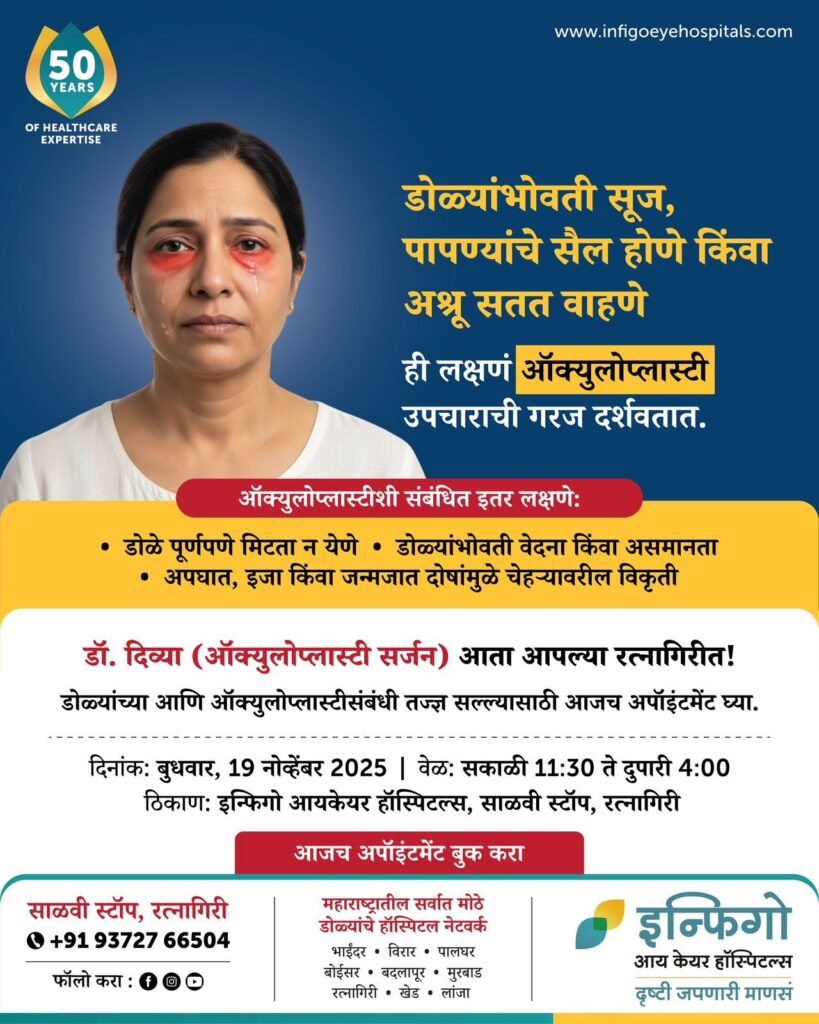 50 YEARS

OF HEALTHCARE EXPERTISE

www.infigoeyehospitals.com

डोळ्यांभोवती सूज, पापण्यांचे सैल होणे किंवा अश्रू सतत वाहणे

ही लक्षणं ऑक्युलोप्लास्टी उपचाराची गरज दर्शवतात.

ऑक्युलोप्लास्टीशी संबंधित इतर लक्षणे:

• डोळे पूर्णपणे मिटता न येणे • डोळ्यांभोवती वेदना किंवा असमानता
• अपघात, इजा किंवा जन्मजात दोषांमुळे चेहऱ्यावरील विकृती

डॉ. दिव्या (ऑक्युलोप्लास्टी सर्जन) आता आपल्या रत्नागिरीत!

डोळ्यांच्या आणि ऑक्युलोप्लास्टीसंबंधी तज्ज्ञ सल्ल्यासाठी आजच अपॉइंटमेंट घ्या.

दिनांक: बुधवार, 19 नोव्हेंबर 2025 | वेळ: सकाळी 11:30 ते दुपारी 4:00
ठिकाण: इन्फिगो आयकेयर हॉस्पिटल्स, साळवी स्टॉप, रत्नागिरी

आजच अपॉइंटमेंट बुक करा

साळवी स्टॉप, रत्नागिरी
+91 93727 66504
फॉलो करा :

महाराष्ट्रातील सर्वात मोठे डोळ्यांचे हॉस्पिटल नेटवर्क
भाईंदर • विरार • पालघर
बोईसर • बदलापूर • मुरबाड
रत्नागिरी • खेड • लांजा

इन्फिगो
आय केयर हॉस्पिटल्स
दृष्टी जपणारी माणसं